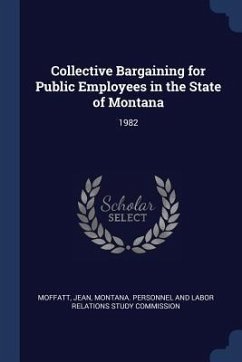 Collective Bargaining for Public Employees in the State of Montana

1982

Scholar SELECT

MOFFATT, JEAN, MONTANA. PERSONNEL AND LABOR RELATIONS STUDY COMMISSION